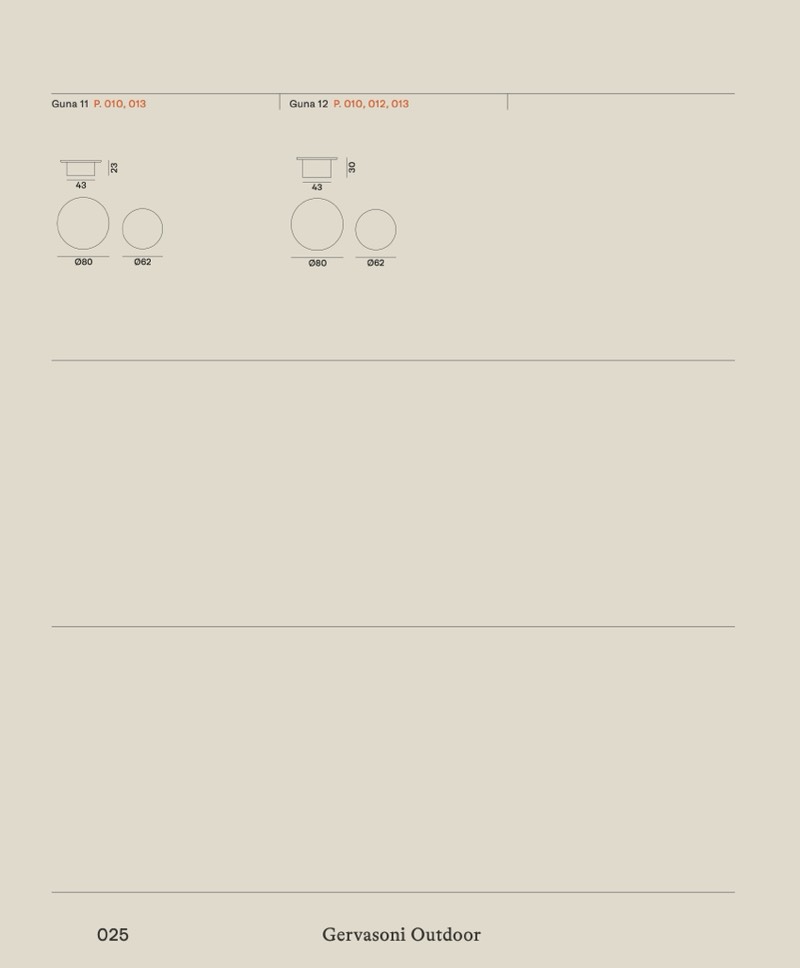 Guna 11 P. 010, 013

23

43

Ø80

Ø62

Guna 12 P. 010, 012, 013

30

43

Ø80

Ø62

025

Gervasoni Outdoor